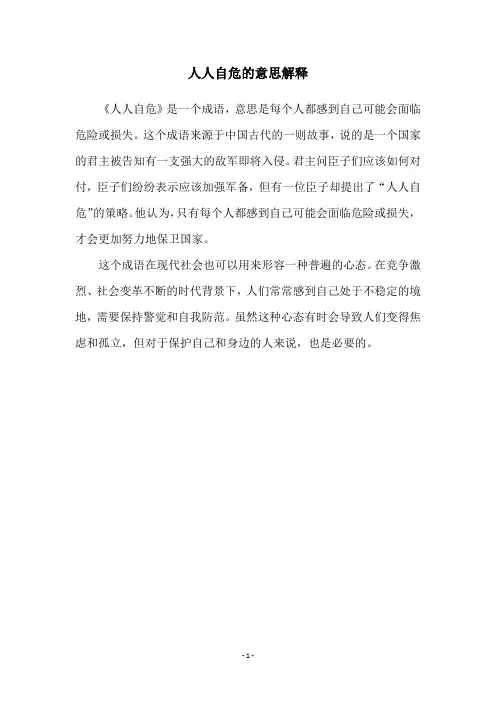 人人自危的意思解释

《人人自危》是一个成语，意思是每个人都感到自己可能会面临危险或损失。这个成语来源于中国古代的一则故事，说的是一个国家的君主被告知有一支强大的敌军即将入侵。君主问臣子们应该如何对付，臣子们纷纷表示应该加强军备，但有一位臣子却提出了“人人自危”的策略。他认为，只有每个人都感到自己可能会面临危险或损失，才会更加努力地保卫国家。

这个成语在现代社会也可以用来形容一种普遍的心态。在竞争激烈、社会变革不断的时代背景下，人们常常感到自己处于不稳定的境地，需要保持警觉和自我防范。虽然这种心态有时会导致人们变得焦虑和孤立，但对于保护自己和身边的人来说，也是必要的。

- 1 -